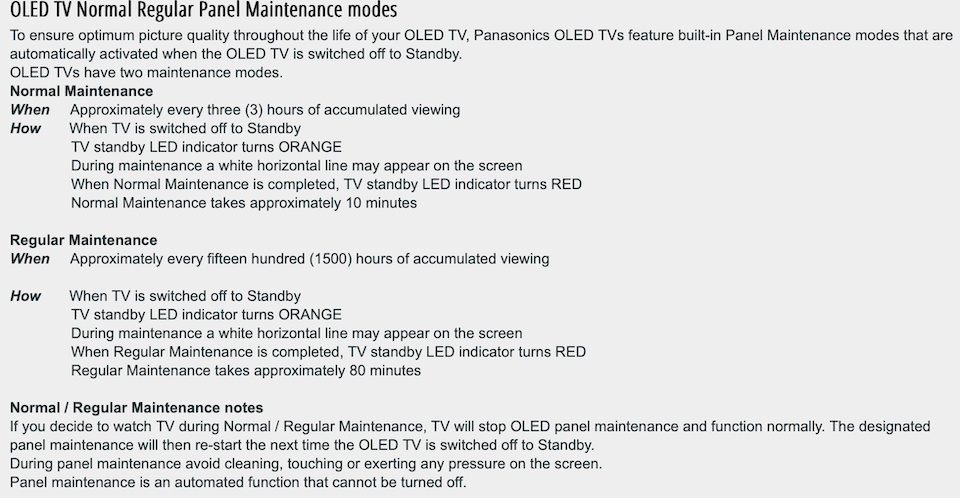 OLED TV Normal Regular Panel Maintenance modes

To ensure optimum picture quality throughout the life of your OLED TV, Panasonics OLED TVs feature built-in Panel Maintenance modes that are automatically activated when the OLED TV is switched off to Standby.
OLED TVs have two maintenance modes.

Normal Maintenance
When Approximately every three (3) hours of accumulated viewing
How When TV is switched off to Standby
TV standby LED indicator turns ORANGE
During maintenance a white horizontal line may appear on the screen
When Normal Maintenance is completed, TV standby LED indicator turns RED
Normal Maintenance takes approximately 10 minutes

Regular Maintenance
When Approximately every fifteen hundred (1500) hours of accumulated viewing

How When TV is switched off to Standby
TV standby LED indicator turns ORANGE
During maintenance a white horizontal line may appear on the screen
When Regular Maintenance is completed, TV standby LED indicator turns RED
Regular Maintenance takes approximately 80 minutes

Normal / Regular Maintenance notes
If you decide to watch TV during Normal / Regular Maintenance, TV will stop OLED panel maintenance and function normally. The designated panel maintenance will then re-start the next time the OLED TV is switched off to Standby.
During panel maintenance avoid cleaning, touching or exerting any pressure on the screen.
Panel maintenance is an automated function that cannot be turned off.